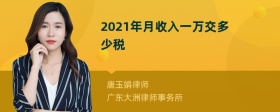 2021年月收入一万交多少税

唐玉娟律师
广东大洲律师事务所